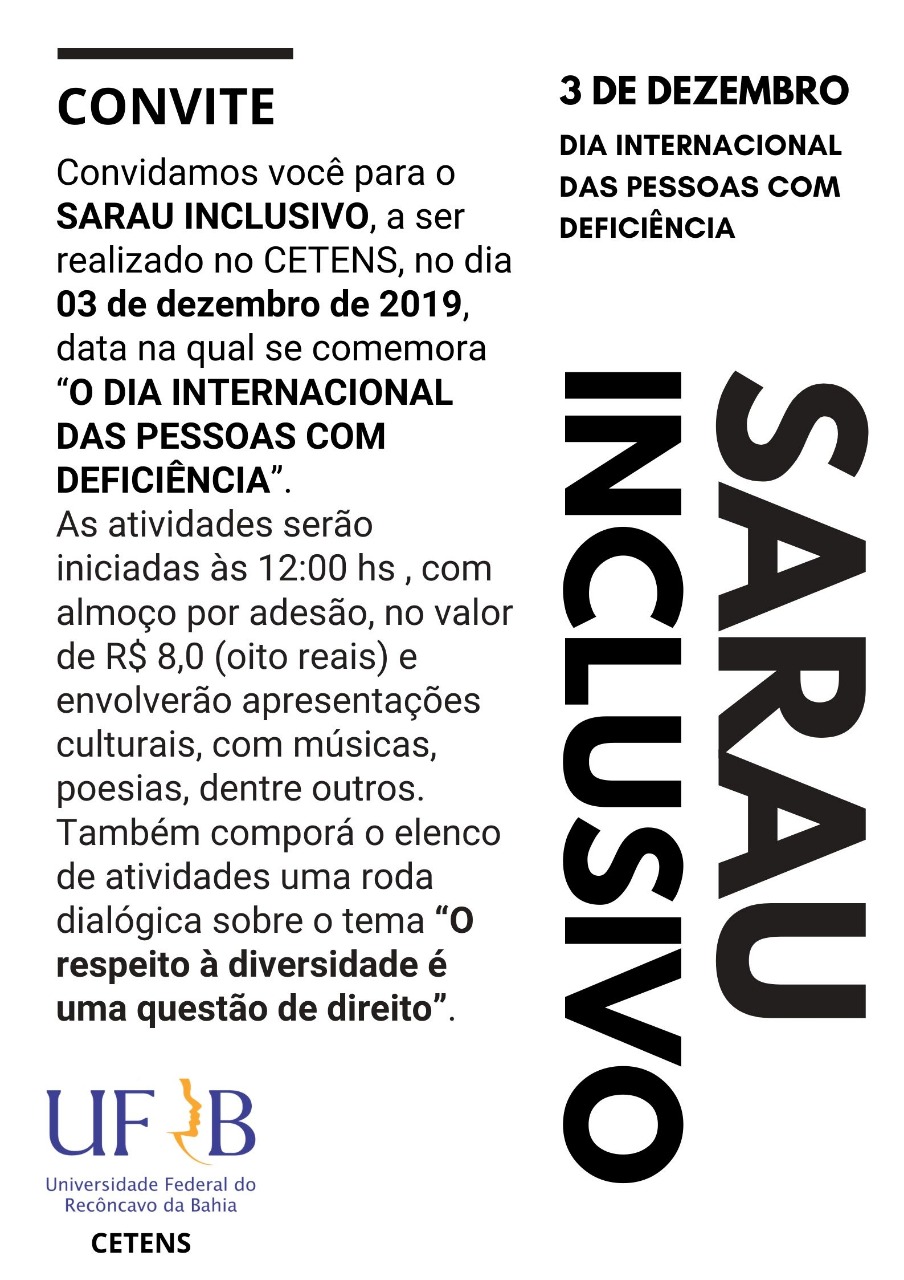 CONVITE

Convidamos você para o SARAU INCLUSIVO, a ser realizado no CETENS, no dia 03 de dezembro de 2019, data na qual se comemora "O DIA INTERNACIONAL DAS PESSOAS COM DEFICIÊNCIA".

As atividades serão iniciadas às 12:00 hs , com almoço por adesão, no valor de R$ 8,0 (oito reais) e envolverão apresentações culturais, com músicas, poesias, dentre outros. Também comporá o elenco de atividades uma roda dialógica sobre o tema "O respeito à diversidade é uma questão de direito".

UFRB
Universidade Federal do Recôncavo da Bahia
CETENS

3 DE DEZEMBRO
DIA INTERNACIONAL DAS PESSOAS COM DEFICIÊNCIA

SARAU
INCLUSIVO